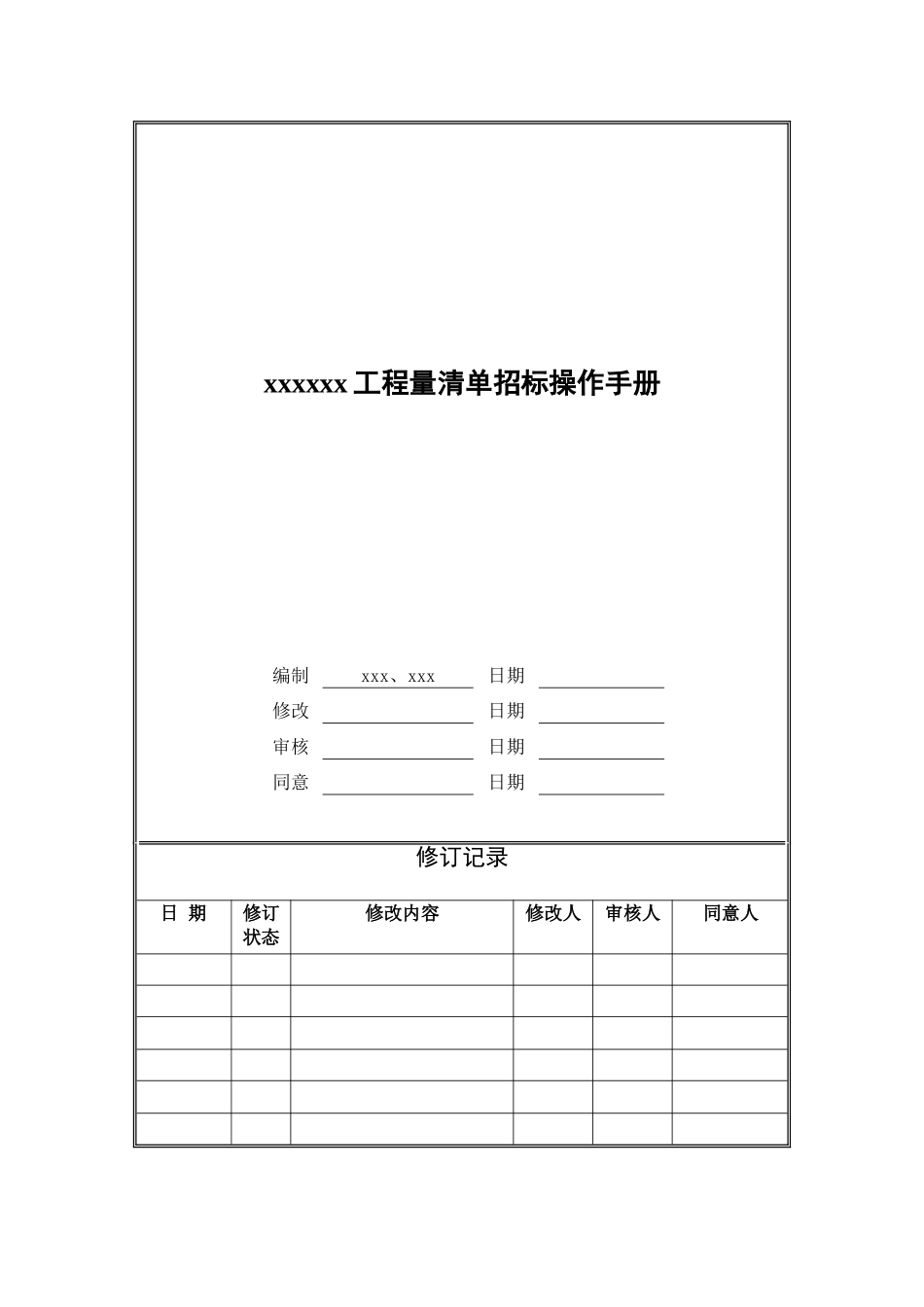 xxxxxx 工程量清单招标操作手册

编制 xxx、xxx 日期

修改 日期

审核 日期

同意 日期

修订记录

| 日 期 | 修订状态 | 修改内容 | 修改人 | 审核人 | 同意人 |
|---|---|---|---|---|---|
| | | | | | |
| | | | | | |
| | | | | | |
| | | | | | |
| | | | | | |
| | | | | | |